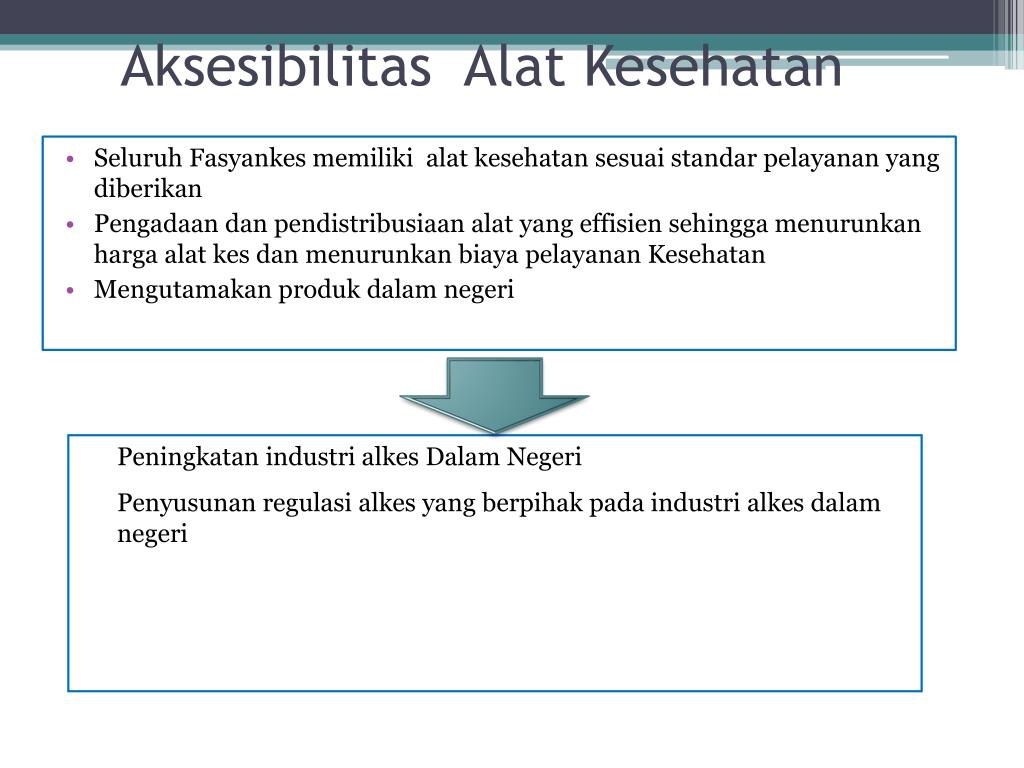 Aksesibilitas Alat Kesehatan

• Seluruh Fasyankes memiliki alat kesehatan sesuai standar pelayanan yang diberikan
• Pengadaan dan pendistribusiaan alat yang effisien sehingga menurunkan harga alat kes dan menurunkan biaya pelayanan Kesehatan
• Mengutamakan produk dalam negeri

Peningkatan industri alkes Dalam Negeri

Penyusunan regulasi alkes yang berpihak pada industri alkes dalam negeri